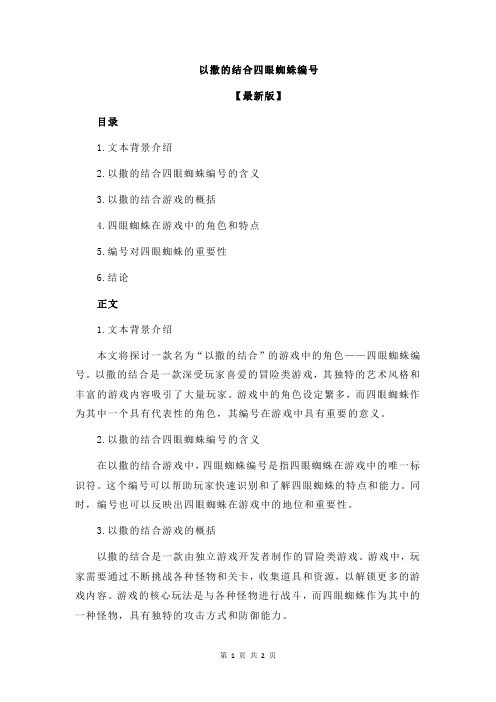 以撒的结合四眼蜘蛛编号

【最新版】

目录

1.文本背景介绍

2.以撒的结合四眼蜘蛛编号的含义

3.以撒的结合游戏的概括

4.四眼蜘蛛在游戏中的角色和特点

5.编号对四眼蜘蛛的重要性

6.结论

正文

1.文本背景介绍

本文将探讨一款名为“以撒的结合”的游戏中的角色——四眼蜘蛛编号。以撒的结合是一款深受玩家喜爱的冒险类游戏，其独特的艺术风格和丰富的游戏内容吸引了大量玩家。游戏中的角色设定繁多，而四眼蜘蛛作为其中一个具有代表性的角色，其编号在游戏中具有重要的意义。

2.以撒的结合四眼蜘蛛编号的含义

在以撒的结合游戏中，四眼蜘蛛编号是指四眼蜘蛛在游戏中的唯一标识符。这个编号可以帮助玩家快速识别和了解四眼蜘蛛的特点和能力。同时，编号也可以反映出四眼蜘蛛在游戏中的地位和重要性。

3.以撒的结合游戏的概括

以撒的结合是一款由独立游戏开发者制作的冒险类游戏。游戏中，玩家需要通过不断挑战各种怪物和关卡，收集道具和资源，以解锁更多的游戏内容。游戏的核心玩法是与各种怪物进行战斗，而四眼蜘蛛作为其中的一种怪物，具有独特的攻击方式和防御能力。

第 1 页 共 2 页